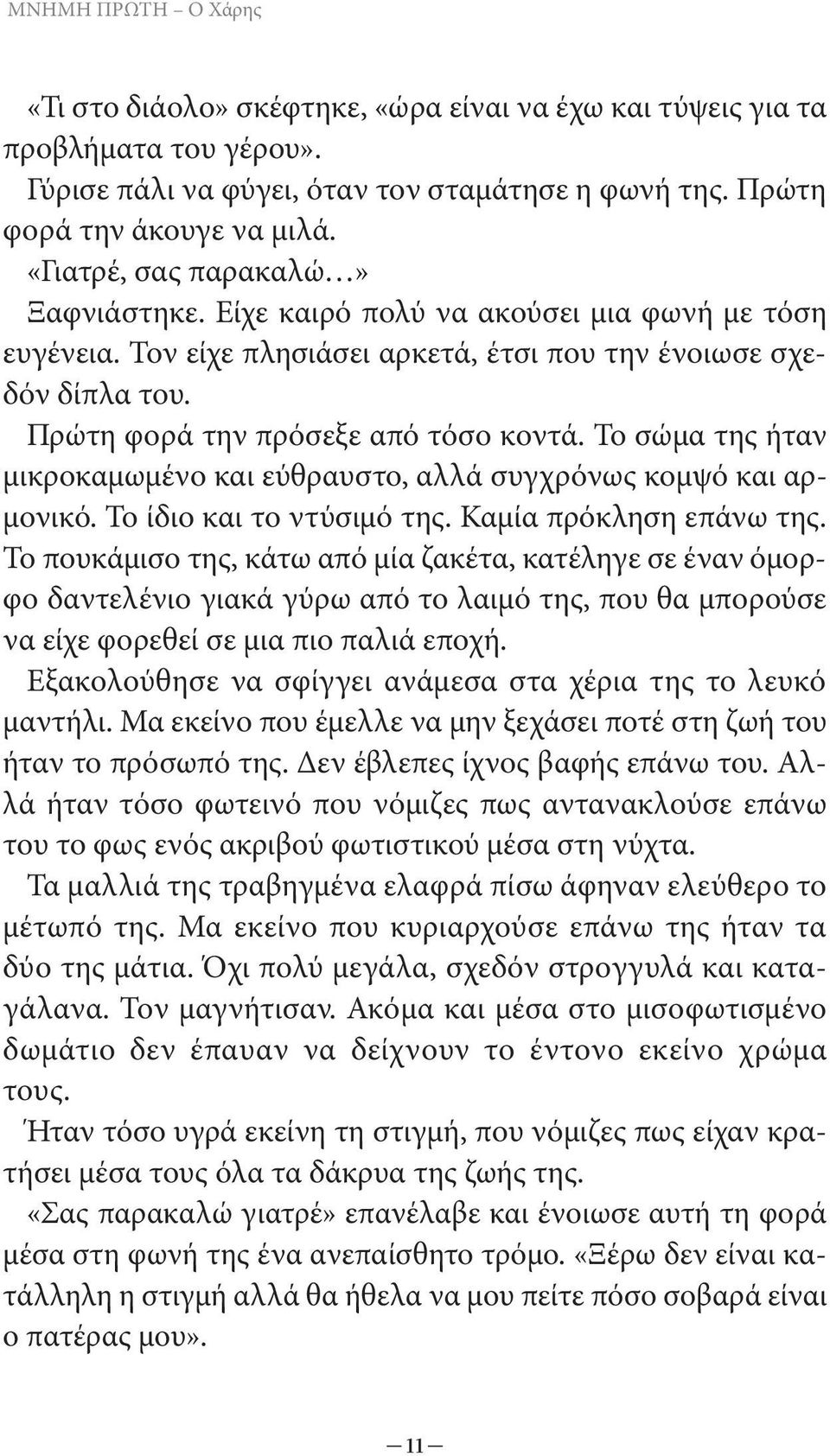 ΜΝΗΜΗ ΠΡΩΤΗ – Ο Χάρης

«Τι στο διάολο» σκέφτηκε, «ώρα είναι να έχω και τύψεις για τα προβλήματα του γέρου».

Γύρισε πάλι να φύγει, όταν τον σταμάτησε η φωνή της. Πρώτη φορά την άκουγε να μιλά.

«Γιατρέ, σας παρακαλώ…»

Ξαφνιάστηκε. Είχε καιρό πολύ να ακούσει μια φωνή με τόση ευγένεια. Τον είχε πλησιάσει αρκετά, έτσι που την ένοιωσε σχεδόν δίπλα του.

Πρώτη φορά την πρόσεξε από τόσο κοντά. Το σώμα της ήταν μικροκαμωμένο και εύθραυστο, αλλά συγχρόνως κομψό και αρμονικό. Το ίδιο και το ντύσιμό της. Καμία πρόκληση επάνω της. Το πουκάμισο της, κάτω από μία ζακέτα, κατέληγε σε έναν όμορφο δαντελένιο γιακά γύρω από το λαιμό της, που θα μπορούσε να είχε φορεθεί σε μια πιο παλιά εποχή.

Εξακολούθησε να σφίγγει ανάμεσα στα χέρια της το λευκό μαντήλι. Μα εκείνο που έμελλε να μην ξεχάσει ποτέ στη ζωή του ήταν το πρόσωπό της. Δεν έβλεπες ίχνος βαφής επάνω του. Αλλά ήταν τόσο φωτεινό που νόμιζες πως αντανακλούσε επάνω του το φως ενός ακριβού φωτιστικού μέσα στη νύχτα.

Τα μαλλιά της τραβηγμένα ελαφρά πίσω άφηναν ελεύθερο το μέτωπό της. Μα εκείνο που κυριαρχούσε επάνω της ήταν τα δύο της μάτια. Όχι πολύ μεγάλα, σχεδόν στρογγυλά και καταγάλανα. Τον μαγνήτισαν. Ακόμα και μέσα στο μισοφωτισμένο δωμάτιο δεν έπαυαν να δείχνουν το έντονο εκείνο χρώμα τους.

Ήταν τόσο υγρά εκείνη τη στιγμή, που νόμιζες πως είχαν κρατήσει μέσα τους όλα τα δάκρυα της ζωής της.

«Σας παρακαλώ γιατρέ» επανέλαβε και ένοιωσε αυτή τη φορά μέσα στη φωνή της ένα ανεπαίσθητο τρόμο. «Ξέρω δεν είναι κατάλληλη η στιγμή αλλά θα ήθελα να μου πείτε πόσο σοβαρά είναι ο πατέρας μου».

— 11 —